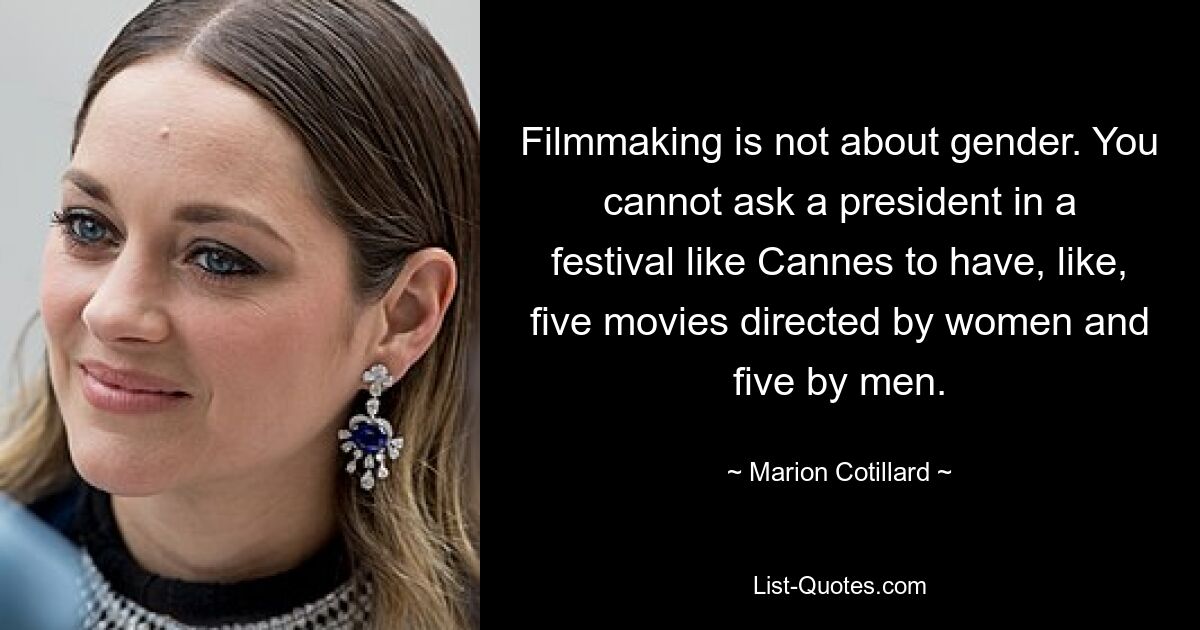 Filmmaking is not about gender. You cannot ask a president in a festival like Cannes to have, like, five movies directed by women and five by men.

~ Marion Cotillard ~

List-Quotes.com